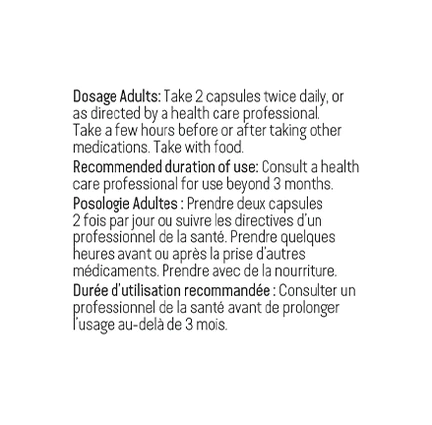 Dosage Adults: Take 2 capsules twice daily, or as directed by a health care professional. Take a few hours before or after taking other medications. Take with food.

Recommended duration of use: Consult a health care professional for use beyond 3 months.

Posologie Adultes : Prendre deux capsules 2 fois par jour ou suivre les directives d'un professionnel de la santé. Prendre quelques heures avant ou après la prise d'autres médicaments. Prendre avec de la nourriture.

Durée d'utilisation recommandée : Consulter un professionnel de la santé avant de prolonger l'usage au-delà de 3 mois.